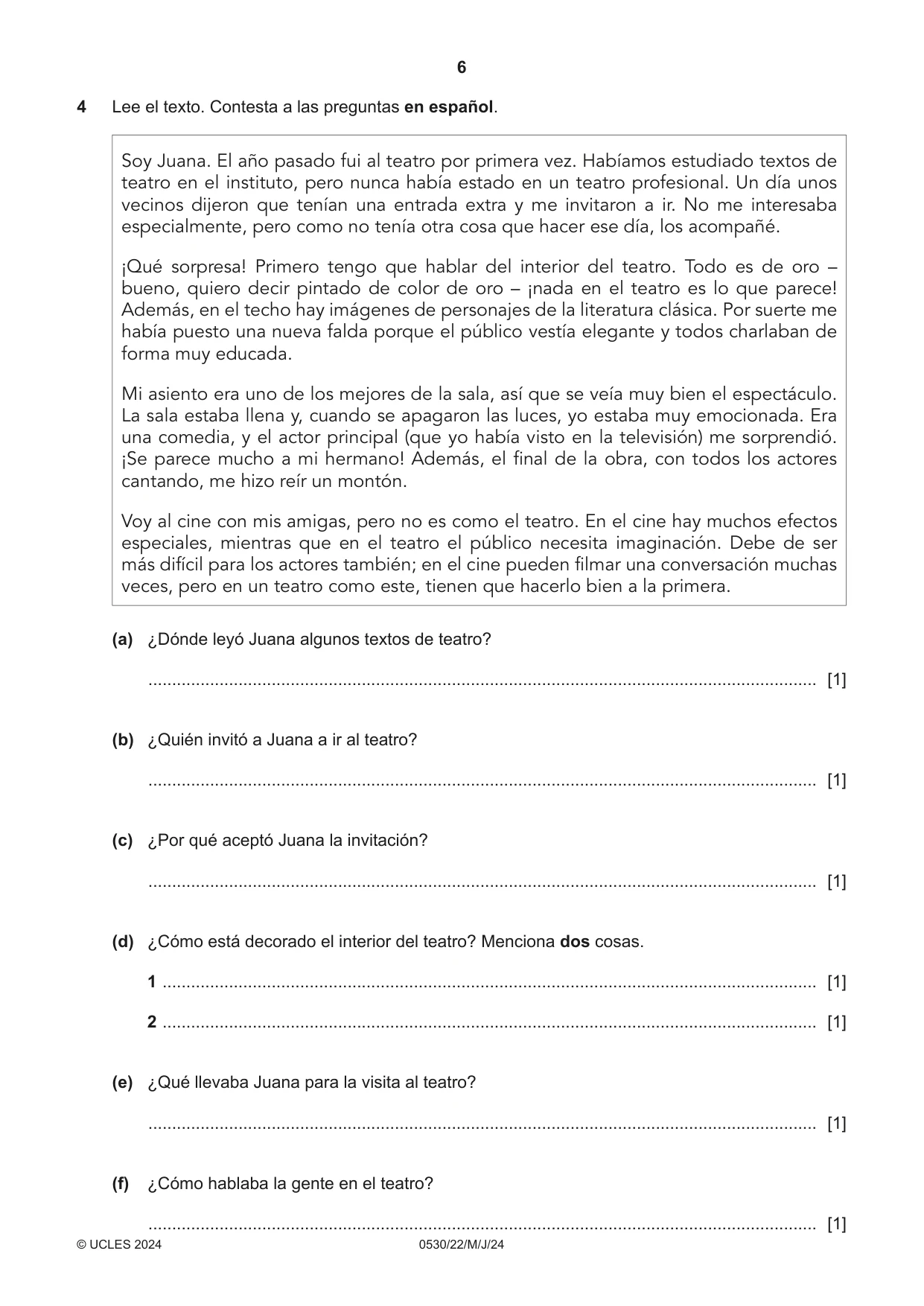 6

4 Lee el texto. Contesta a las preguntas en español.

Soy Juana. El año pasado fui al teatro por primera vez. Habíamos estudiado textos de teatro en el instituto, pero nunca había estado en un teatro profesional. Un día unos vecinos dijeron que tenían una entrada extra y me invitaron a ir. No me interesaba especialmente, pero como no tenía otra cosa que hacer ese día, los acompañé.

¡Qué sorpresa! Primero tengo que hablar del interior del teatro. Todo es de oro – bueno, quiero decir pintado de color de oro – ¡nada en el teatro es lo que parece! Además, en el techo hay imágenes de personajes de la literatura clásica. Por suerte me había puesto una nueva falda porque el público vestía elegante y todos charlaban de forma muy educada.

Mi asiento era uno de los mejores de la sala, así que se veía muy bien el espectáculo. La sala estaba llena y, cuando se apagaron las luces, yo estaba muy emocionada. Era una comedia, y el actor principal (que yo había visto en la televisión) me sorprendió. ¡Se parece mucho a mi hermano! Además, el final de la obra, con todos los actores cantando, me hizo reír un montón.

Voy al cine con mis amigas, pero no es como el teatro. En el cine hay muchos efectos especiales, mientras que en el teatro el público necesita imaginación. Debe de ser más difícil para los actores también; en el cine pueden filmar una conversación muchas veces, pero en un teatro como este, tienen que hacerlo bien a la primera.

(a) ¿Dónde leyó Juana algunos textos de teatro?

____ [1]

(b) ¿Quién invitó a Juana a ir al teatro?

____ [1]

(c) ¿Por qué aceptó Juana la invitación?

____ [1]

(d) ¿Cómo está decorado el interior del teatro? Menciona dos cosas.

1 ____ [1]

2 ____ [1]

(e) ¿Qué llevaba Juana para la visita al teatro?

____ [1]

(f) ¿Cómo hablaba la gente en el teatro?

____ [1]

© UCLES 2024 0530/22/M/J/24